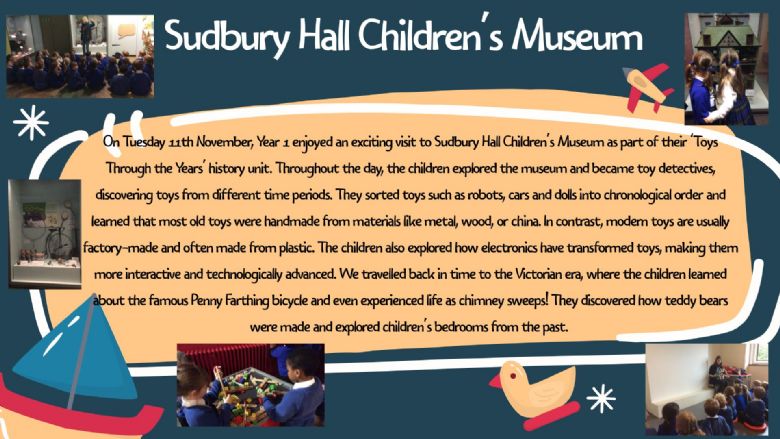 Sudbury Hall Children's Museum

On Tuesday 11th November, Year 1 enjoyed an exciting visit to Sudbury Hall Children's Museum as part of their 'Toys Through the Years' history unit. Throughout the day, the children explored the museum and became toy detectives, discovering toys from different time periods. They sorted toys such as robots, cars and dolls into chronological order and learned that most old toys were handmade from materials like metal, wood, or china. In contrast, modern toys are usually factory-made and often made from plastic. The children also explored how electronics have transformed toys, making them more interactive and technologically advanced. We travelled back in time to the Victorian era, where the children learned about the famous Penny Farthing bicycle and even experienced life as chimney sweeps! They discovered how teddy bears were made and explored children's bedrooms from the past.